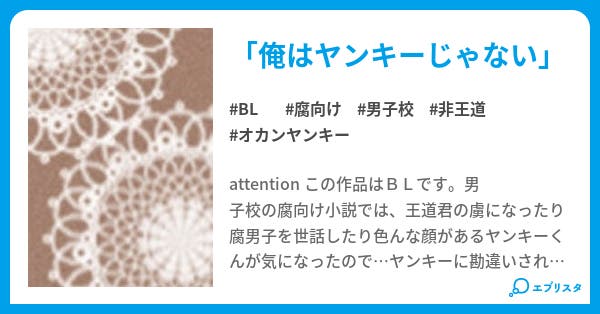 「俺はヤンキーじゃない」

#BL #腐向け #男子校 #非王道 #オカンヤンキー

attention この作品はＢＬです。男子校の腐向け小説では、王道君の虜になったり腐男子を世話したり色んな顔があるヤンキーくんが気になったので…ヤンキーに勘違いされ…

エブリスタ